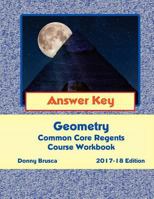 Answer Key

Geometry
Common Core Regents
Course Workbook

Donny Brusca

2017-18 Edition